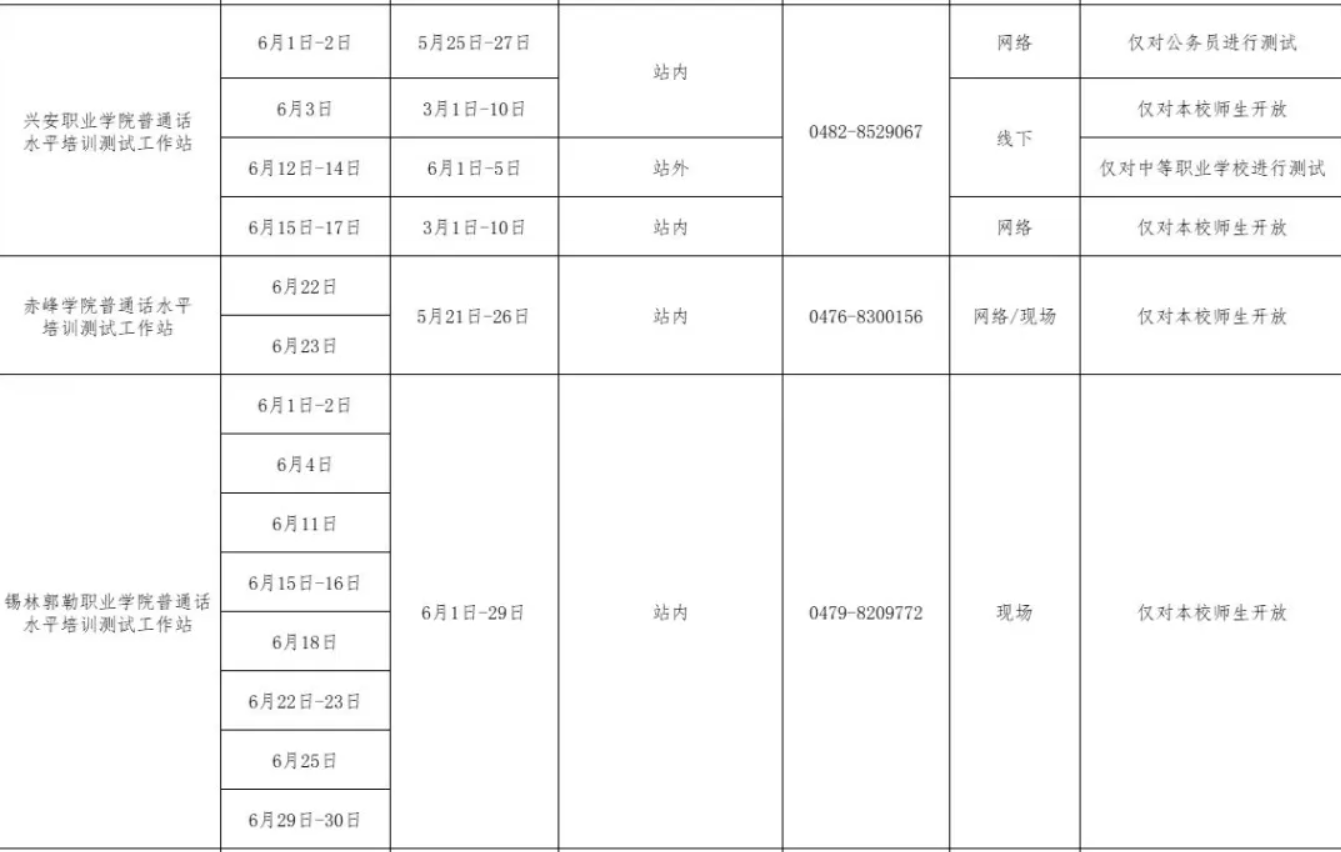 | 兴安职业学院普通话水平培训测试工作站 | 6月1日-2日 | 5月25日-27日 | 站内 | 0482-8529067 | 网络 | 仅对公务员进行测试 |
|---|---|---|---|---|---|---|
| | 6月3日 | 3月1日-10日 | | | 线下 | 仅对本校师生开放 |
| | 6月12日-14日 | 6月1日-5日 | 站外 | | | 仅对中等职业学校进行测试 |
| | 6月15日-17日 | 3月1日-10日 | 站内 | | 网络 | 仅对本校师生开放 |
| 赤峰学院普通话水平培训测试工作站 | 6月22日 | 5月21日-26日 | 站内 | 0476-8300156 | 网络/现场 | 仅对本校师生开放 |
| | 6月23日 | | | | | |
| 锡林郭勒职业学院普通话水平培训测试工作站 | 6月1日-2日 | 6月1日-29日 | 站内 | 0479-8209772 | 现场 | 仅对本校师生开放 |
| | 6月4日 | | | | | |
| | 6月11日 | | | | | |
| | 6月15日-16日 | | | | | |
| | 6月18日 | | | | | |
| | 6月22日-23日 | | | | | |
| | 6月25日 | | | | | |
| | 6月29日-30日 | | | | | |